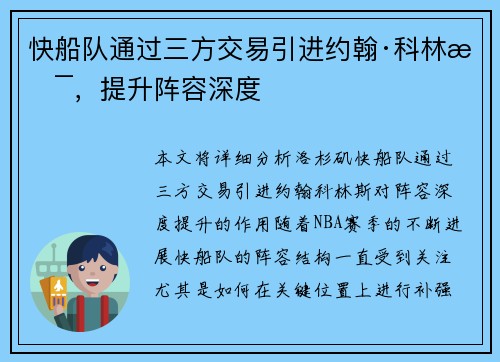 快船队通过三方交易引进约翰·科林æ ¯，提升阵容深度

本文将详细分析洛杉矶快船队通过三方交易引进约翰科林斯对阵容深度提升的作用随着NBA赛季的不断进展快船队的阵容结构一直受到关注尤其是如何在关键位置上进行补强